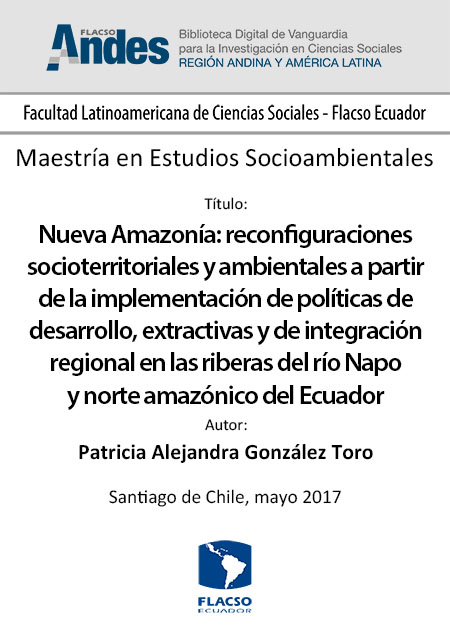 FLACSO Andes

Biblioteca Digital de Vanguardia para la Investigación en Ciencias Sociales
REGIÓN ANDINA Y AMÉRICA LATINA

Facultad Latinoamericana de Ciencias Sociales - Flacso Ecuador

Maestría en Estudios Socioambientales

Título:

Nueva Amazonía: reconfiguraciones socioterritoriales y ambientales a partir de la implementación de políticas de desarrollo, extractivas y de integración regional en las riberas del río Napo y norte amazónico del Ecuador

Autor:

Patricia Alejandra González Toro

Santiago de Chile, mayo 2017

FLACSO
ECUADOR